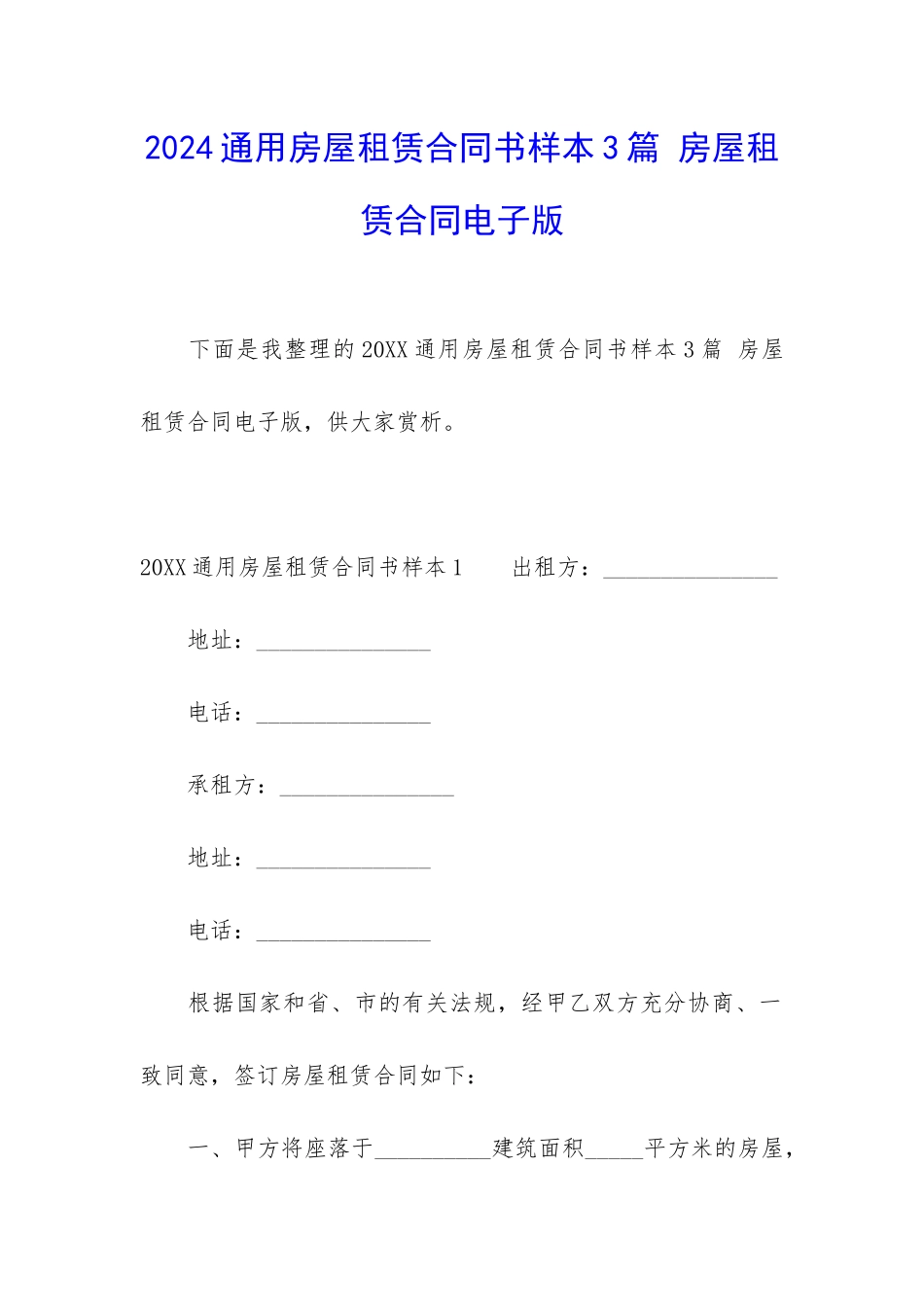 2024通用房屋租赁合同书样本3篇 房屋租赁合同电子版

下面是我整理的20XX通用房屋租赁合同书样本3篇 房屋租赁合同电子版，供大家赏析。

20XX通用房屋租赁合同书样本1 出租方：____

地址：____

电话：____

承租方：____

地址：____

电话：____

根据国家和省、市的有关法规，经甲乙双方充分协商、一致同意，签订房屋租赁合同如下：

一、甲方将座落于____建筑面积____平方米的房屋，